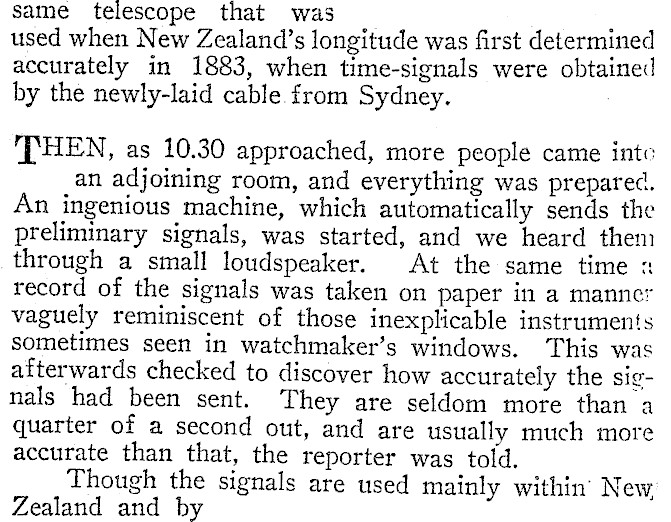 same telescope that was used when New Zealand's longitude was first determined accurately in 1883, when time-signals were obtained by the newly-laid cable from Sydney.

THEN, as 10.30 approached, more people came into an adjoining room, and everything was prepared. An ingenious machine, which automatically sends the preliminary signals, was started, and we heard them through a small loudspeaker. At the same time a record of the signals was taken on paper in a manner vaguely reminiscent of those inexplicable instruments sometimes seen in watchmaker's windows. This was afterwards checked to discover how accurately the signals had been sent. They are seldom more than a quarter of a second out, and are usually much more accurate than that, the reporter was told.

Though the signals are used mainly within New Zealand and by